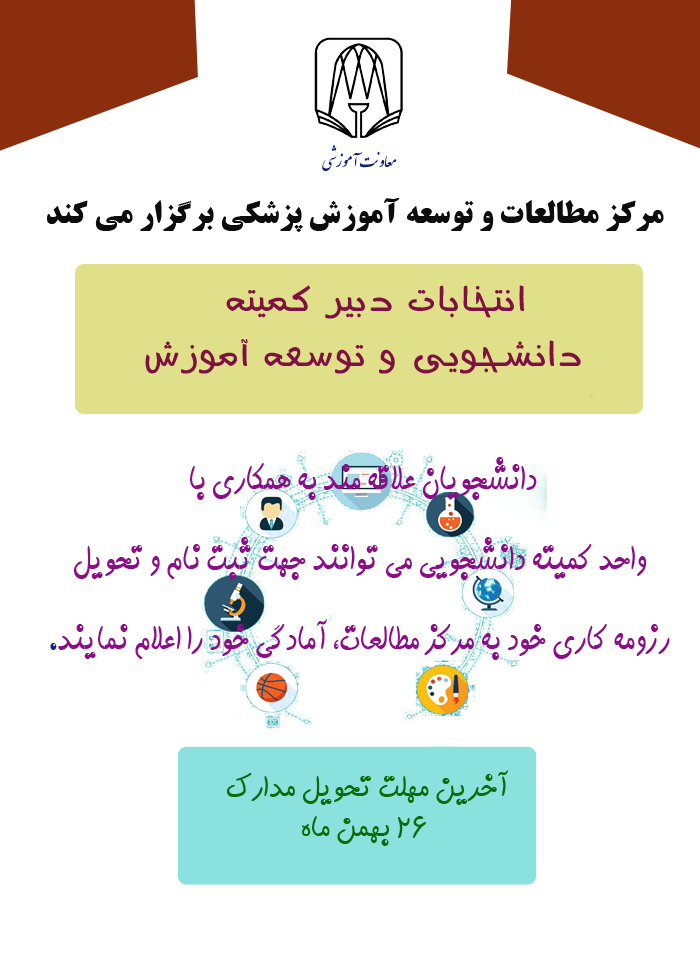 معاونت آموزشی

مرکز مطالعات و توسعه آموزش پزشکی برگزار می کند

انتخابات دبیر کمیته
دانشجویی و توسعه آموزش

دانشجویان علاقه مند به همکاری با

واحد کمیته دانشجویی می توانند جهت ثبت نام و تحویل

رزومه کاری خود به مرکز مطالعات، آمادگی خود را اعلام نمایند.

آخرین مهلت تحویل مدارک
۲۶ بهمن ماه